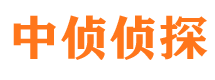 中侦侦探